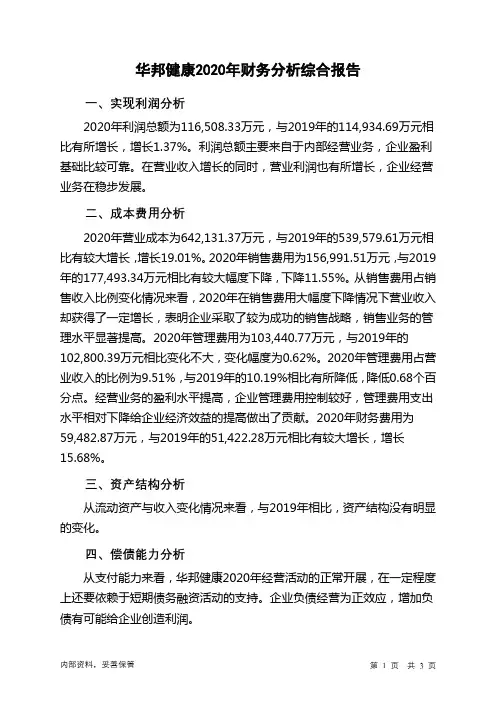 华邦健康2020年财务分析综合报告

一、实现利润分析

2020年利润总额为116,508.33万元，与2019年的114,934.69万元相比有所增长，增长1.37%。利润总额主要来自于内部经营业务，企业盈利基础比较可靠。在营业收入增长的同时，营业利润也有所增长，企业经营业务在稳步发展。

二、成本费用分析

2020年营业成本为642,131.37万元，与2019年的539,579.61万元相比有较大增长，增长19.01%。2020年销售费用为156,991.51万元，与2019年的177,493.34万元相比有较大幅度下降，下降11.55%。从销售费用占销售收入比例变化情况来看，2020年在销售费用大幅度下降情况下营业收入却获得了一定增长，表明企业采取了较为成功的销售战略，销售业务的管理水平显著提高。2020年管理费用为103,440.77万元，与2019年的102,800.39万元相比变化不大，变化幅度为0.62%。2020年管理费用占营业收入的比例为9.51%，与2019年的10.19%相比有所降低，降低0.68个百分点。经营业务的盈利水平提高，企业管理费用控制较好，管理费用支出水平相对下降给企业经济效益的提高做出了贡献。2020年财务费用为59,482.87万元，与2019年的51,422.28万元相比有较大增长，增长15.68%。

三、资产结构分析

从流动资产与收入变化情况来看，与2019年相比，资产结构没有明显的变化。

四、偿债能力分析

从支付能力来看，华邦健康2020年经营活动的正常开展，在一定程度上还要依赖于短期债务融资活动的支持。企业负债经营为正效应，增加负债有可能给企业创造利润。

内部资料，妥善保管

第 1 页 共 3 页